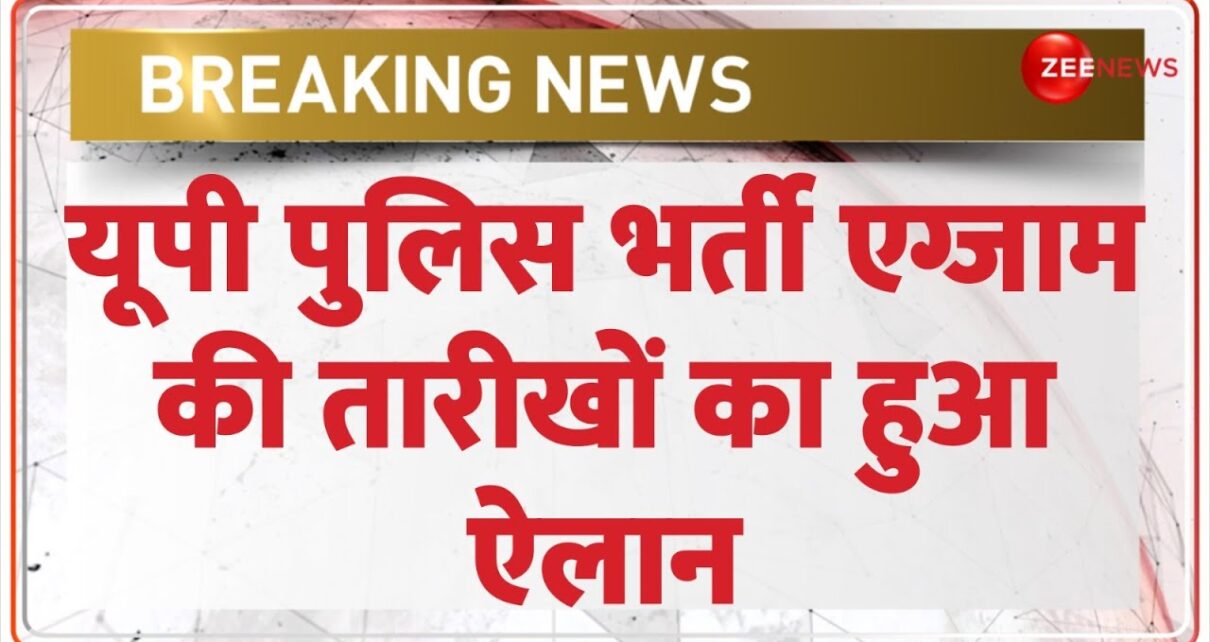 BREAKING NEWS

ZEE NEWS

यूपी पुलिस भर्ती एग्जाम की तारीखों का हुआ ऐलान